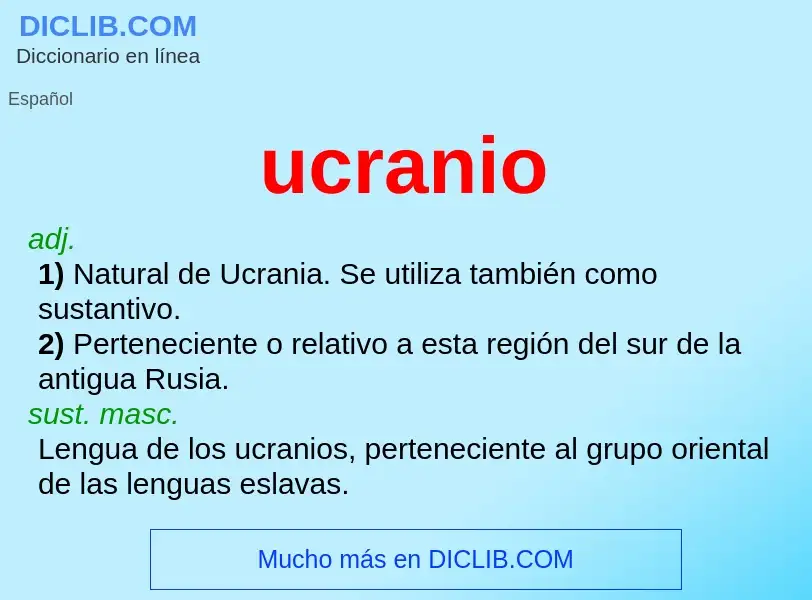 DICLIB.COM
Diccionario en línea

Español

ucranio

adj.
1) Natural de Ucrania. Se utiliza también como sustantivo.
2) Perteneciente o relativo a esta región del sur de la antigua Rusia.
sust. masc.
Lengua de los ucranios, perteneciente al grupo oriental de las lenguas eslavas.

Mucho más en DICLIB.COM